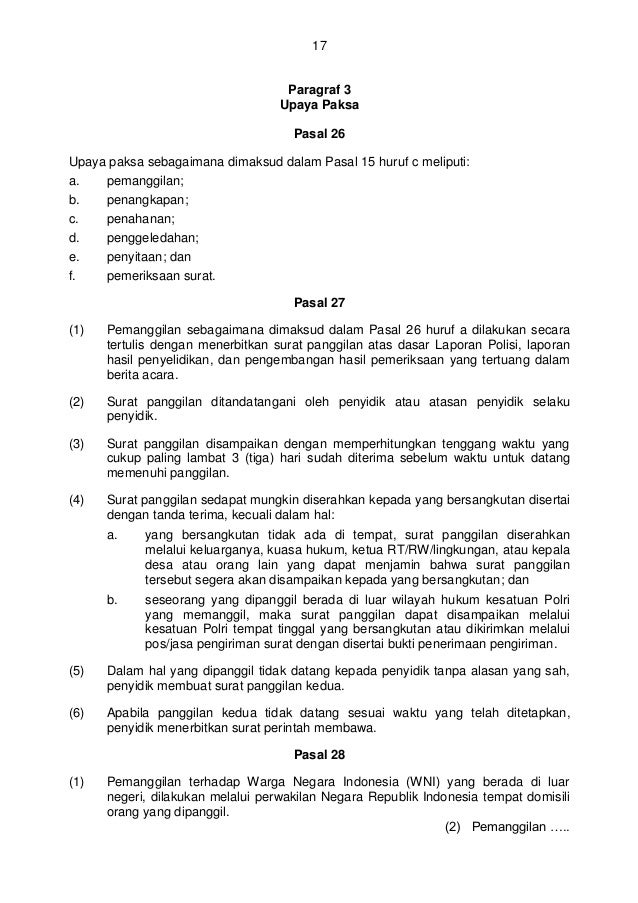 17

Paragraf 3
Upaya Paksa

Pasal 26

Upaya paksa sebagaimana dimaksud dalam Pasal 15 huruf c meliputi:
a. pemanggilan;
b. penangkapan;
c. penahanan;
d. penggeledahan;
e. penyitaan; dan
f. pemeriksaan surat.

Pasal 27

(1) Pemanggilan sebagaimana dimaksud dalam Pasal 26 huruf a dilakukan secara tertulis dengan menerbitkan surat panggilan atas dasar Laporan Polisi, laporan hasil penyelidikan, dan pengembangan hasil pemeriksaan yang tertuang dalam berita acara.

(2) Surat panggilan ditandatangani oleh penyidik atau atasan penyidik selaku penyidik.

(3) Surat panggilan disampaikan dengan memperhitungkan tenggang waktu yang cukup paling lambat 3 (tiga) hari sudah diterima sebelum waktu untuk datang memenuhi panggilan.

(4) Surat panggilan sedapat mungkin diserahkan kepada yang bersangkutan disertai dengan tanda terima, kecuali dalam hal:
a. yang bersangkutan tidak ada di tempat, surat panggilan diserahkan melalui keluarganya, kuasa hukum, ketua RT/RW/lingkungan, atau kepala desa atau orang lain yang dapat menjamin bahwa surat panggilan tersebut segera akan disampaikan kepada yang bersangkutan; dan
b. seseorang yang dipanggil berada di luar wilayah hukum kesatuan Polri yang memanggil, maka surat panggilan dapat disampaikan melalui kesatuan Polri tempat tinggal yang bersangkutan atau dikirimkan melalui pos/jasa pengiriman surat dengan disertai bukti penerimaan pengiriman.

(5) Dalam hal yang dipanggil tidak datang kepada penyidik tanpa alasan yang sah, penyidik membuat surat panggilan kedua.

(6) Apabila panggilan kedua tidak datang sesuai waktu yang telah ditetapkan, penyidik menerbitkan surat perintah membawa.

Pasal 28

(1) Pemanggilan terhadap Warga Negara Indonesia (WNI) yang berada di luar negeri, dilakukan melalui perwakilan Negara Republik Indonesia tempat domisili orang yang dipanggil.

(2) Pemanggilan …..